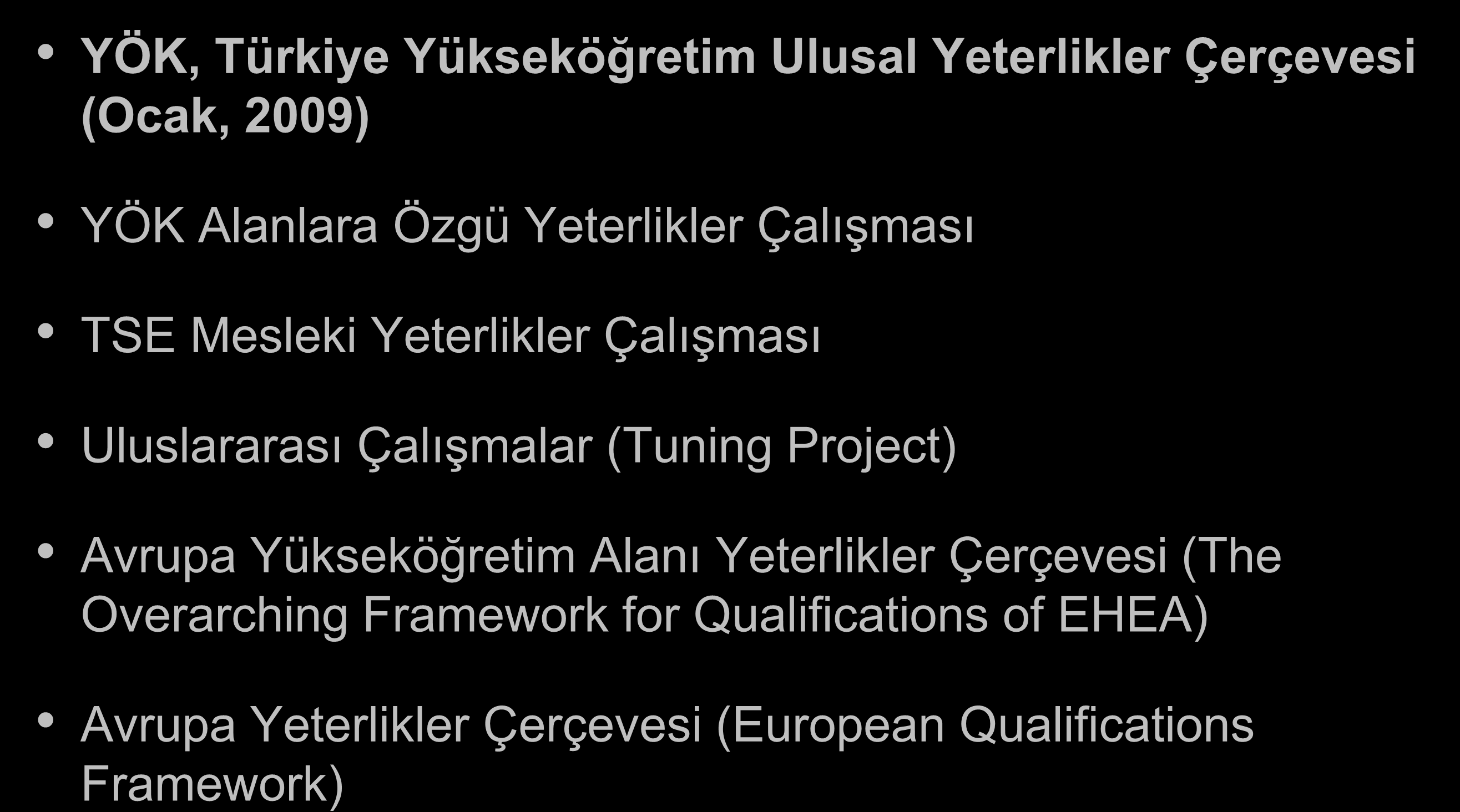 • YÖK, Türkiye Yükseköğretim Ulusal Yeterlikler Çerçevesi (Ocak, 2009)

• YÖK Alanlara Özgü Yeterlikler Çalışması

• TSE Mesleki Yeterlikler Çalışması

• Uluslararası Çalışmalar (Tuning Project)

• Avrupa Yükseköğretim Alanı Yeterlikler Çerçevesi (The Overarching Framework for Qualifications of EHEA)

• Avrupa Yeterlikler Çerçevesi (European Qualifications Framework)